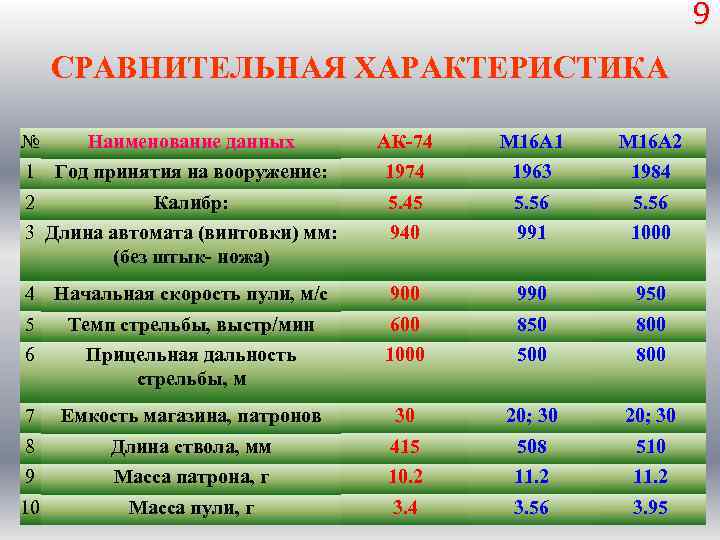 9

СРАВНИТЕЛЬНАЯ ХАРАКТЕРИСТИКА

| № | Наименование данных | АК-74 | М16А1 | М16А2 |
|---|---|---|---|---|
| 1 | Год принятия на вооружение: | 1974 | 1963 | 1984 |
| 2 | Калибр: | 5.45 | 5.56 | 5.56 |
| 3 | Длина автомата (винтовки) мм: (без штык- ножа) | 940 | 991 | 1000 |
| 4 | Начальная скорость пули, м/с | 900 | 990 | 950 |
| 5 | Темп стрельбы, выстр/мин | 600 | 850 | 800 |
| 6 | Прицельная дальность стрельбы, м | 1000 | 500 | 800 |
| 7 | Емкость магазина, патронов | 30 | 20; 30 | 20; 30 |
| 8 | Длина ствола, мм | 415 | 508 | 510 |
| 9 | Масса патрона, г | 10.2 | 11.2 | 11.2 |
| 10 | Масса пули, г | 3.4 | 3.56 | 3.95 |